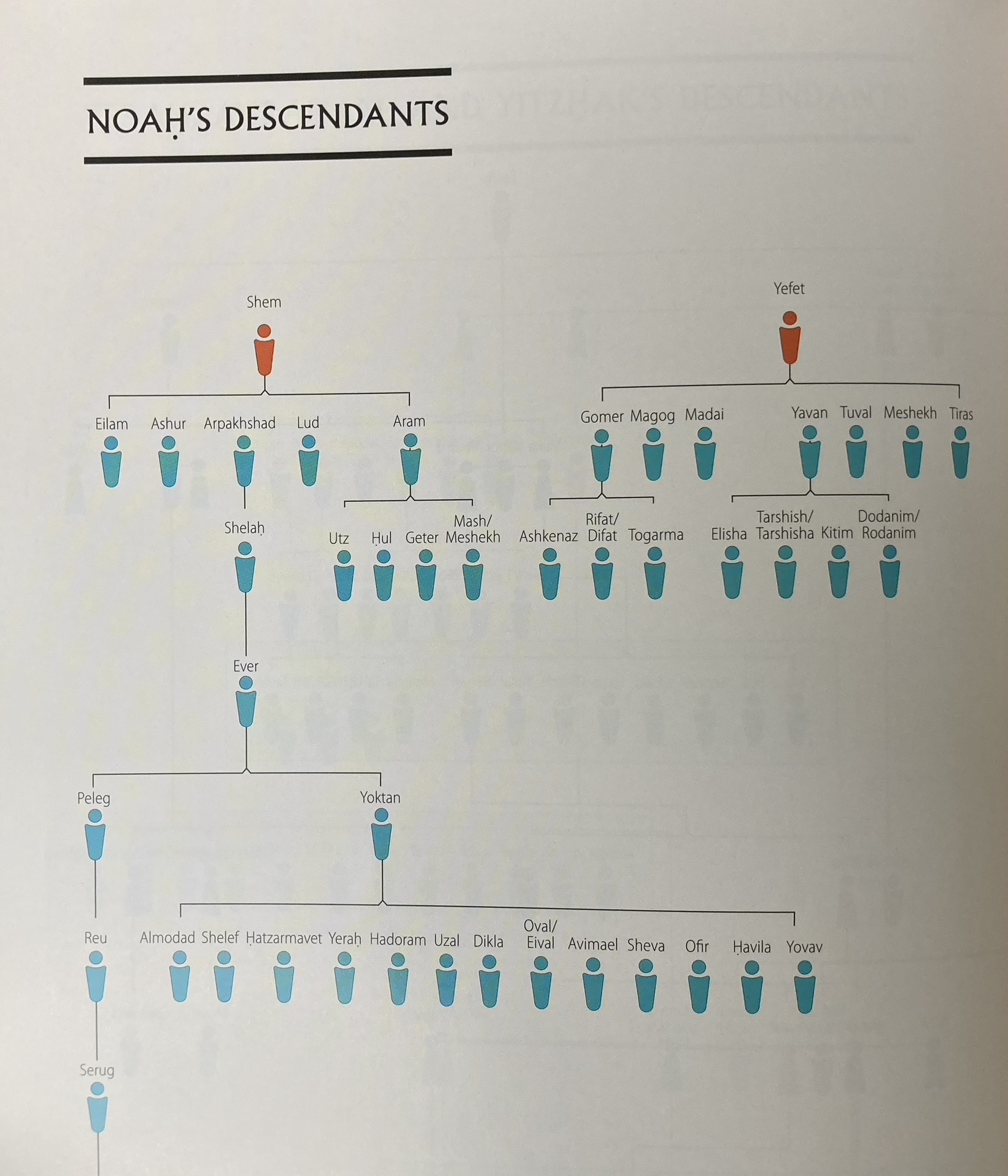 NOAḤ'S DESCENDANTS

Shem

Eilam

Ashur

Arpakhshad

Lud

Aram

Shelaḥ

Utz

Ḥul

Geter

Mash/
Meshekh

Ever

Peleg

Yoktan

Reu

Almodad

Shelef

Ḥatzarmavet

Yeraḥ

Hadoram

Uzal

Dikla

Oval/
Eival

Avimael

Sheva

Ofir

Ḥavila

Yovav

Serug

Yefet

Gomer

Magog

Madai

Yavan

Tuval

Meshekh

Tiras

Ashkenaz

Rifat/
Difat

Togarma

Elisha

Tarshish/
Tarshisha

Kitim

Dodanim/
Rodanim